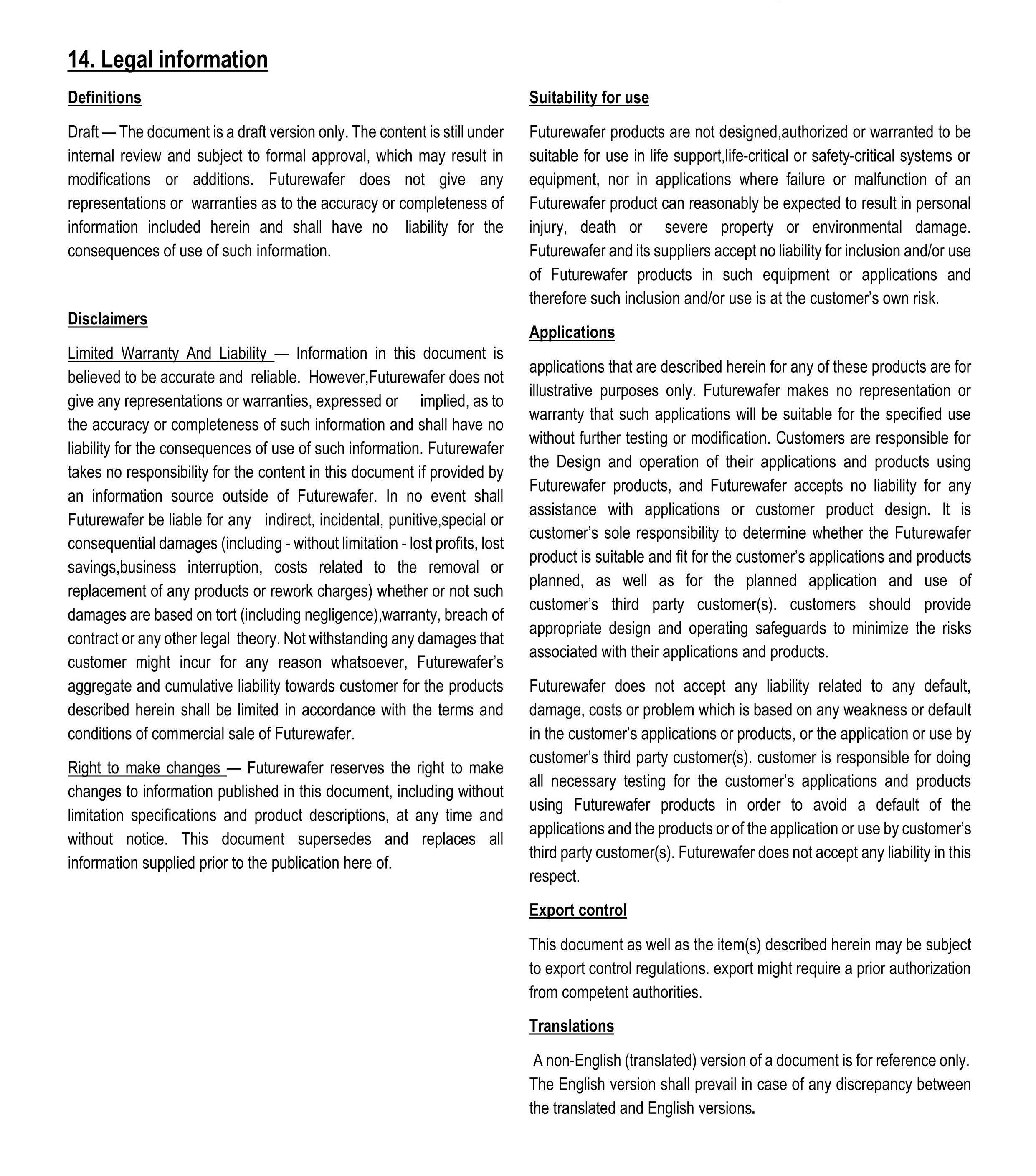 14. Legal information

Definitions

Draft — The document is a draft version only. The content is still under internal review and subject to formal approval, which may result in modifications or additions. Futurewafer does not give any representations or warranties as to the accuracy or completeness of information included herein and shall have no liability for the consequences of use of such information.

Disclaimers

Limited Warranty And Liability — Information in this document is believed to be accurate and reliable. However,Futurewafer does not give any representations or warranties, expressed or implied, as to the accuracy or completeness of such information and shall have no liability for the consequences of use of such information. Futurewafer takes no responsibility for the content in this document if provided by an information source outside of Futurewafer. In no event shall Futurewafer be liable for any indirect, incidental, punitive,special or consequential damages (including - without limitation - lost profits, lost savings,business interruption, costs related to the removal or replacement of any products or rework charges) whether or not such damages are based on tort (including negligence),warranty, breach of contract or any other legal theory. Not withstanding any damages that customer might incur for any reason whatsoever, Futurewafer's aggregate and cumulative liability towards customer for the products described herein shall be limited in accordance with the terms and conditions of commercial sale of Futurewafer.

Right to make changes — Futurewafer reserves the right to make changes to information published in this document, including without limitation specifications and product descriptions, at any time and without notice. This document supersedes and replaces all information supplied prior to the publication here of.

Suitability for use

Futurewafer products are not designed,authorized or warranted to be suitable for use in life support,life-critical or safety-critical systems or equipment, nor in applications where failure or malfunction of an Futurewafer product can reasonably be expected to result in personal injury, death or severe property or environmental damage. Futurewafer and its suppliers accept no liability for inclusion and/or use of Futurewafer products in such equipment or applications and therefore such inclusion and/or use is at the customer's own risk.

Applications

applications that are described herein for any of these products are for illustrative purposes only. Futurewafer makes no representation or warranty that such applications will be suitable for the specified use without further testing or modification. Customers are responsible for the Design and operation of their applications and products using Futurewafer products, and Futurewafer accepts no liability for any assistance with applications or customer product design. It is customer's sole responsibility to determine whether the Futurewafer product is suitable and fit for the customer's applications and products planned, as well as for the planned application and use of customer's third party customer(s). customers should provide appropriate design and operating safeguards to minimize the risks associated with their applications and products.

Futurewafer does not accept any liability related to any default, damage, costs or problem which is based on any weakness or default in the customer's applications or products, or the application or use by customer's third party customer(s). customer is responsible for doing all necessary testing for the customer's applications and products using Futurewafer products in order to avoid a default of the applications and the products or of the application or use by customer's third party customer(s). Futurewafer does not accept any liability in this respect.

Export control

This document as well as the item(s) described herein may be subject to export control regulations. export might require a prior authorization from competent authorities.

Translations

A non-English (translated) version of a document is for reference only. The English version shall prevail in case of any discrepancy between the translated and English versions.